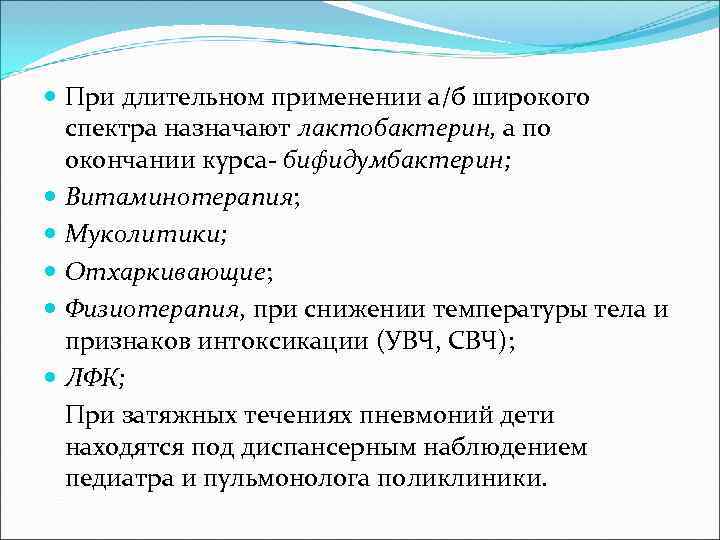 При длительном применении а/б широкого спектра назначают лактобактерин, а по окончании курса- бифидумбактерин;

Витаминотерапия;

Муколитики;

Отхаркивающие;

Физиотерапия, при снижении температуры тела и признаков интоксикации (УВЧ, СВЧ);

ЛФК;

При затяжных течениях пневмоний дети находятся под диспансерным наблюдением педиатра и пульмонолога поликлиники.